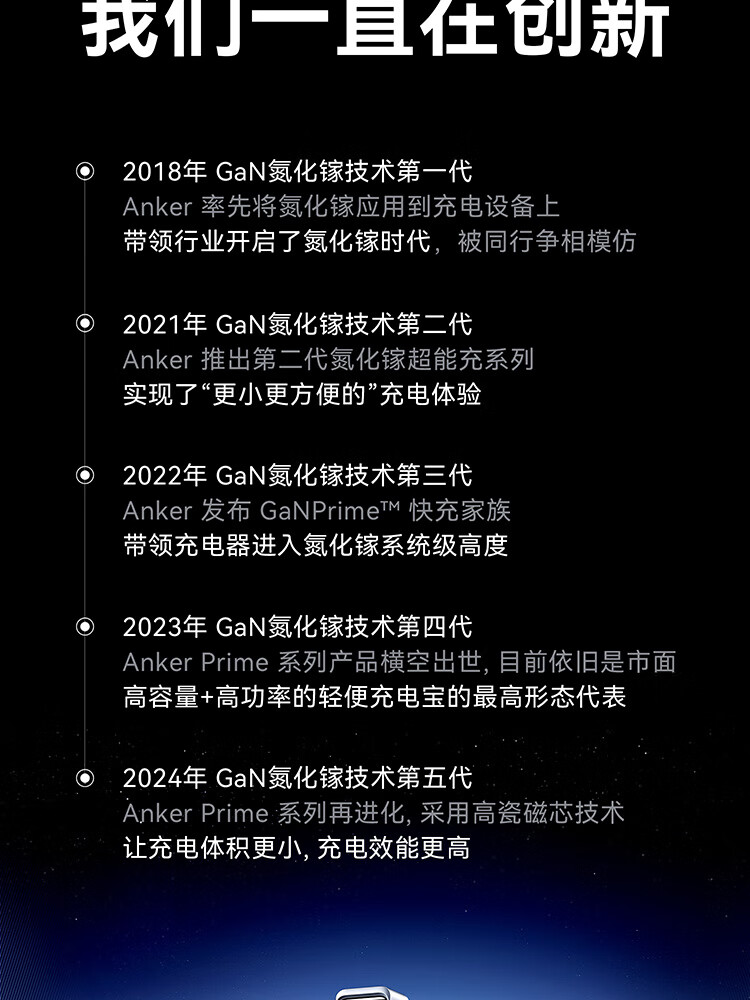 我们一直在创新

2018年 GaN氮化镓技术第一代
Anker 率先将氮化镓应用到充电设备上
带领行业开启了氮化镓时代，被同行争相模仿

2021年 GaN氮化镓技术第二代
Anker 推出第二代氮化镓超能充系列
实现了“更小更方便的”充电体验

2022年 GaN氮化镓技术第三代
Anker 发布 GaNPrime™ 快充家族
带领充电器进入氮化镓系统级高度

2023年 GaN氮化镓技术第四代
Anker Prime 系列产品横空出世, 目前依旧是市面
高容量+高功率的轻便充电宝的最高形态代表

2024年 GaN氮化镓技术第五代
Anker Prime 系列再进化, 采用高瓷磁芯技术
让充电体积更小, 充电效能更高